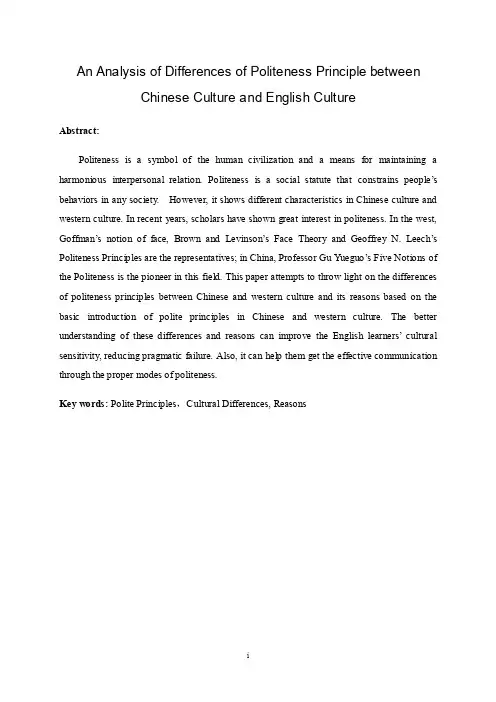 An Analysis of Differences of Politeness Principle between Chinese Culture and English Culture

Abstract:

Politeness is a symbol of the human civilization and a means for maintaining a harmonious interpersonal relation. Politeness is a social statute that constrains people's behaviors in any society. However, it shows different characteristics in Chinese culture and western culture. In recent years, scholars have shown great interest in politeness. In the west, Goffman's notion of face, Brown and Levinson's Face Theory and Geoffrey N. Leech's Politeness Principles are the representatives; in China, Professor Gu Yueguo's Five Notions of the Politeness is the pioneer in this field. This paper attempts to throw light on the differences of politeness principles between Chinese and western culture and its reasons based on the basic introduction of polite principles in Chinese and western culture. The better understanding of these differences and reasons can improve the English learners' cultural sensitivity, reducing pragmatic failure. Also, it can help them get the effective communication through the proper modes of politeness.

Key words: Polite Principles，Cultural Differences, Reasons

i